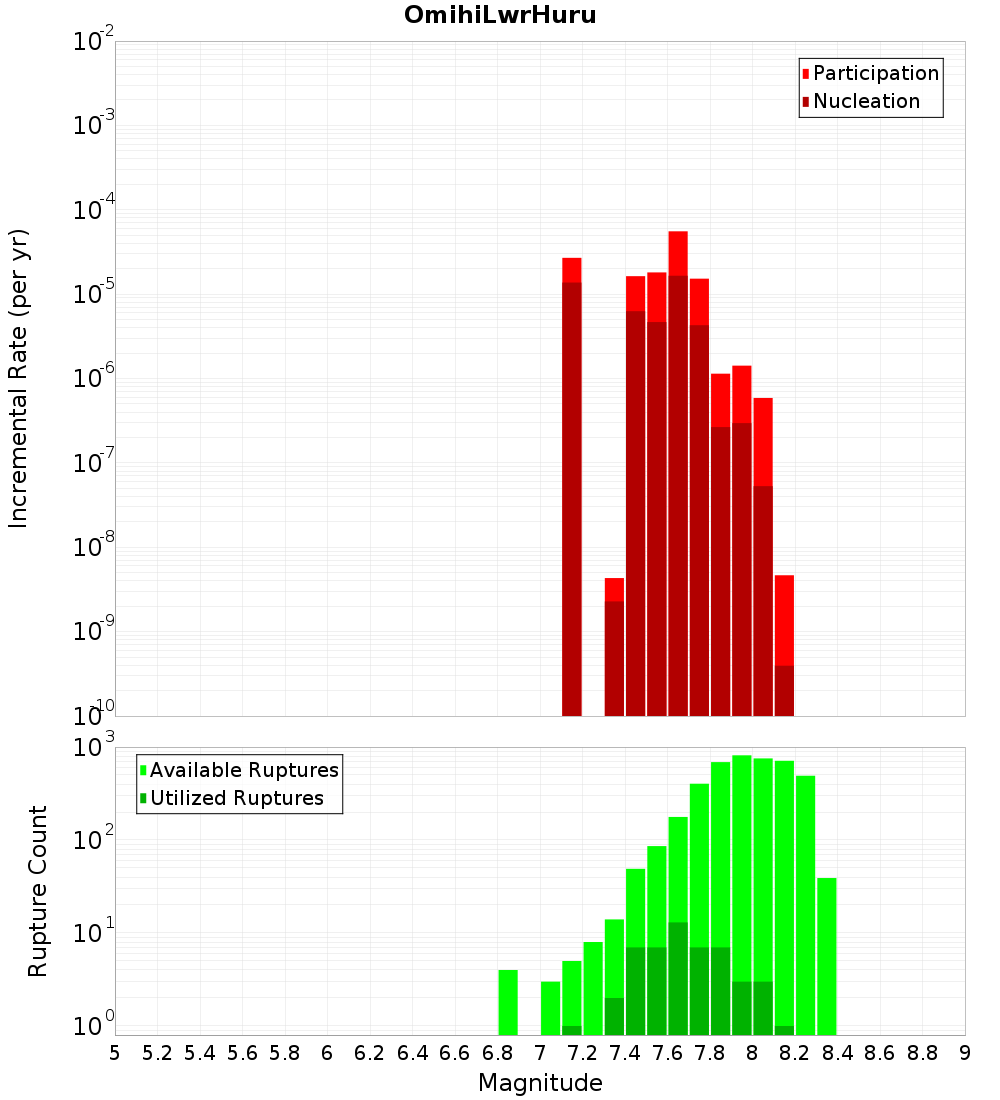 OmihiLwrHuru

Participation
Nucleation

Incremental Rate (per yr)

$10^{-2}$
$10^{-3}$
$10^{-4}$
$10^{-5}$
$10^{-6}$
$10^{-7}$
$10^{-8}$
$10^{-9}$
$10^{-10}$

Available Ruptures
Utilized Ruptures

Rupture Count

$10^{3}$
$10^{2}$
$10^{1}$
$10^{0}$

5 5.2 5.4 5.6 5.8 6 6.2 6.4 6.6 6.8 7 7.2 7.4 7.6 7.8 8 8.2 8.4 8.6 8.8 9

Magnitude